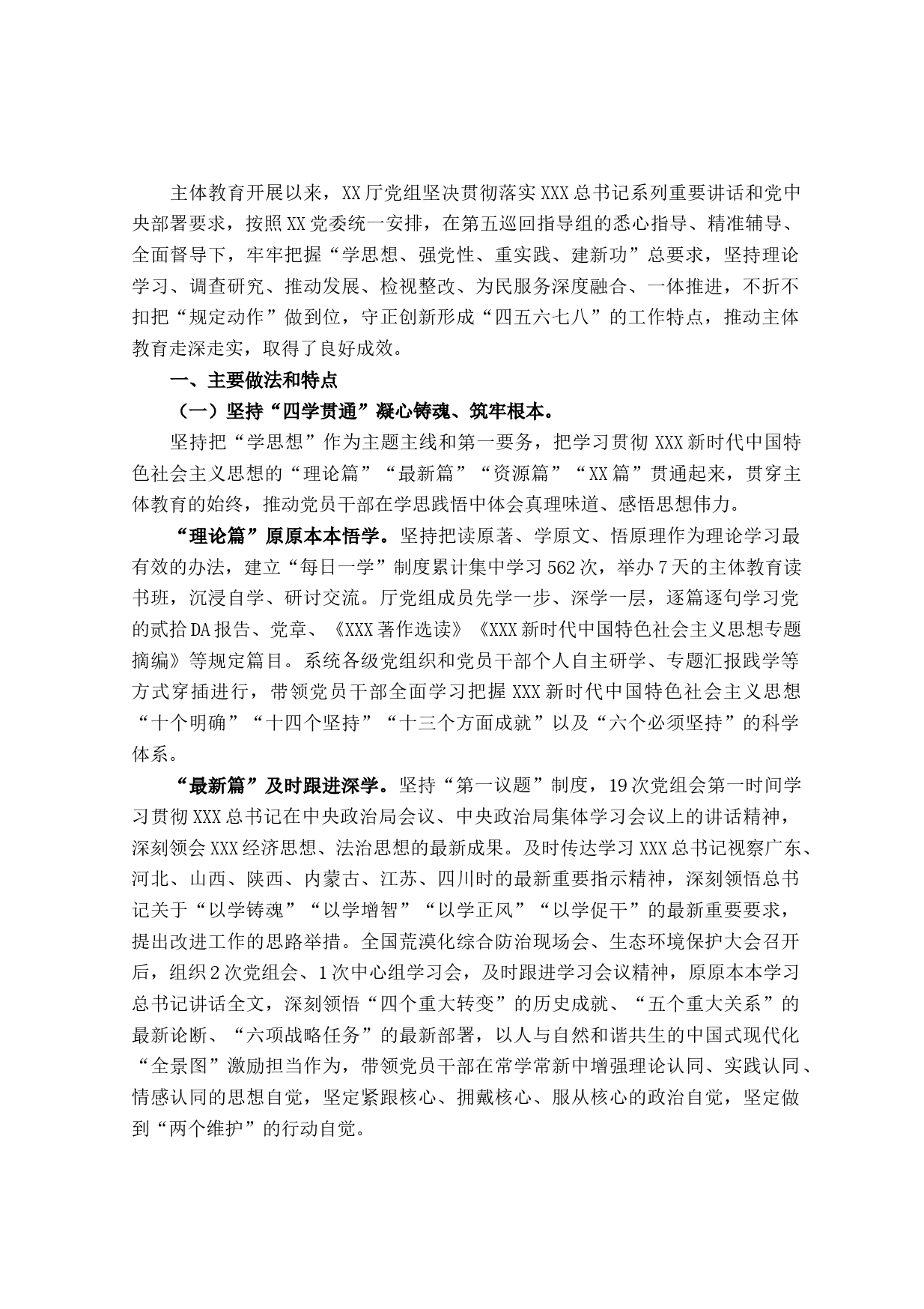 主体教育开展以来，XX厅党组坚决贯彻落实XXX总书记系列重要讲话和党中央部署要求，按照XX党委统一安排，在第五巡回指导组的悉心指导、精准辅导、全面督导下，牢牢把握“学思想、强党性、重实践、建新功”总要求，坚持理论学习、调查研究、推动发展、检视整改、为民服务深度融合、一体推进，不折不扣把“规定动作”做到位，守正创新形成“四五六七八”的工作特点，推动主体教育走深走实，取得了良好成效。

一、主要做法和特点

（一）坚持“四学贯通”凝心铸魂、筑牢根本。

坚持把“学思想”作为主题主线和第一要务，把学习贯彻XXX新时代中国特色社会主义思想的“理论篇”“最新篇”“资源篇”“XX篇”贯通起来，贯穿主体教育的始终，推动党员干部在学思践悟中体会真理味道、感悟思想伟力。

“理论篇”原原本本悟学。坚持把读原著、学原文、悟原理作为理论学习最有效的办法，建立“每日一学”制度累计集中学习562次，举办7天的主体教育读书班，沉浸自学、研讨交流。厅党组成员先学一步、深学一层，逐篇逐句学习党的贰拾DA报告、党章、《XXX著作选读》《XXX新时代中国特色社会主义思想专题摘编》等规定篇目。系统各级党组织和党员干部个人自主研学、专题汇报践学等方式穿插进行，带领党员干部全面学习把握XXX新时代中国特色社会主义思想“十个明确”“十四个坚持”“十三个方面成就”以及“六个必须坚持”的科学体系。

“最新篇”及时跟进深学。坚持“第一议题”制度，19次党组会第一时间学习贯彻XXX总书记在中央政治局会议、中央政治局集体学习会议上的讲话精神，深刻领会XXX经济思想、法治思想的最新成果。及时传达学习XXX总书记视察广东、河北、山西、陕西、内蒙古、江苏、四川时的最新重要指示精神，深刻领悟总书记关于“以学铸魂”“以学增智”“以学正风”“以学促干”的最新重要要求，提出改进工作的思路举措。全国荒漠化综合防治现场会、生态环境保护大会召开后，组织2次党组会、1次中心组学习会，及时跟进学习会议精神，原原本本学习总书记讲话全文，深刻领悟“四个重大转变”的历史成就、“五个重大关系”的最新论断、“六项战略任务”的最新部署，以人与自然和谐共生的中国式现代化“全景图”激励担当作为，带领党员干部在常学常新中增强理论认同、实践认同、情感认同的思想自觉，坚定紧跟核心、拥戴核心、服从核心的政治自觉，坚定做到“两个维护”的行动自觉。